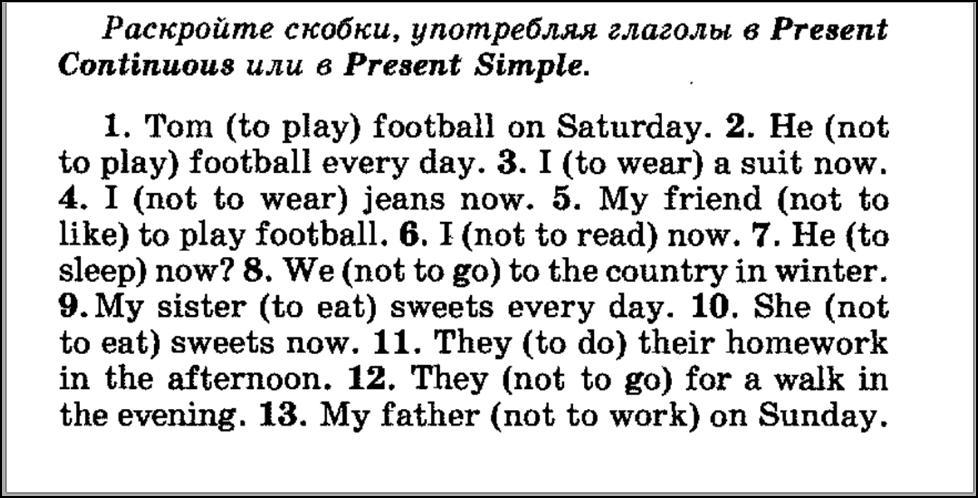 Раскройте скобки, употребляя глаголы в Present Continuous или в Present Simple.

1. Tom (to play) football on Saturday. 2. He (not to play) football every day. 3. I (to wear) a suit now. 4. I (not to wear) jeans now. 5. My friend (not to like) to play football. 6. I (not to read) now. 7. He (to sleep) now? 8. We (not to go) to the country in winter. 9. My sister (to eat) sweets every day. 10. She (not to eat) sweets now. 11. They (to do) their homework in the afternoon. 12. They (not to go) for a walk in the evening. 13. My father (not to work) on Sunday.